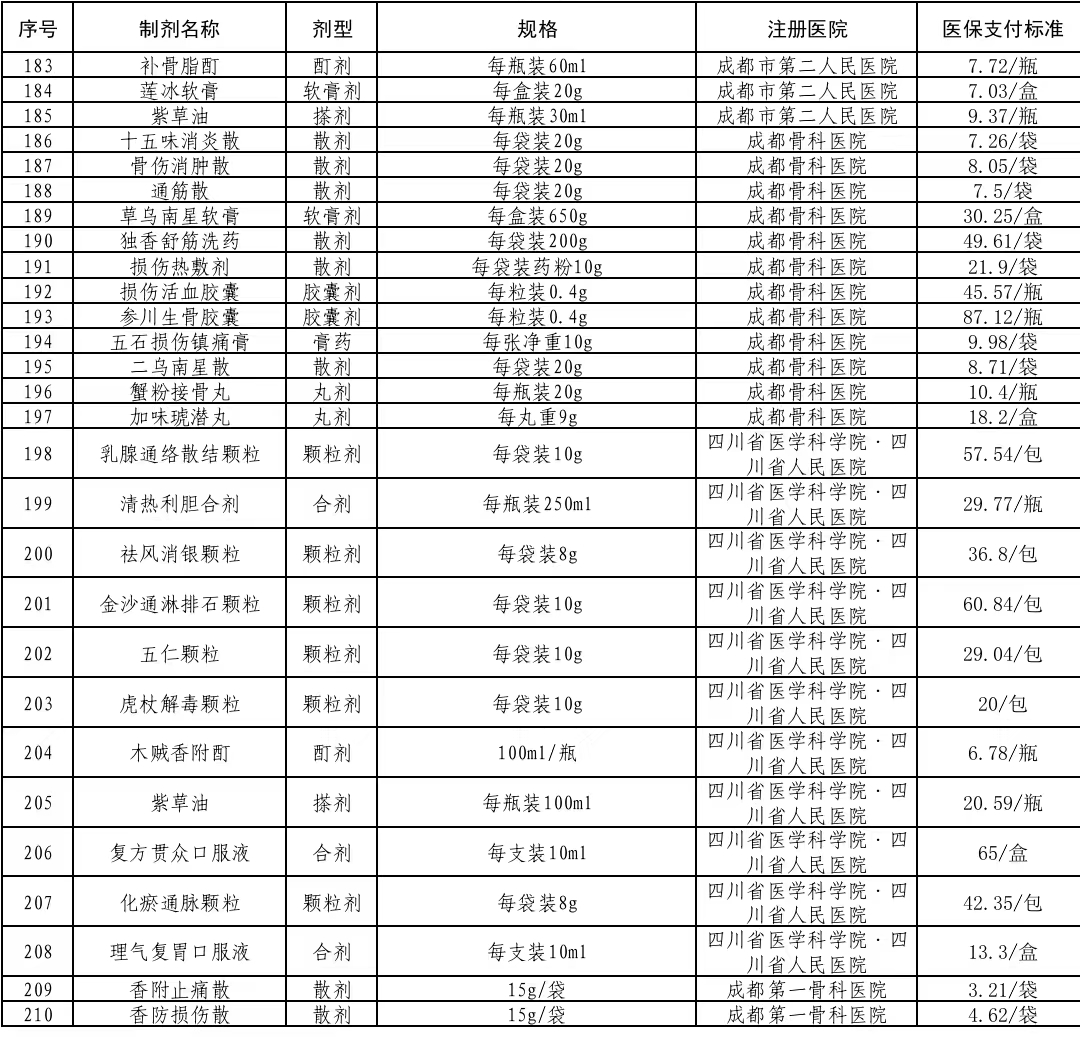 | 序号 | 制剂名称 | 剂型 | 规格 | 注册医院 | 医保支付标准 |
|---|---|---|---|---|---|
| 183 | 补骨脂酊 | 酊剂 | 每瓶装60ml | 成都市第二人民医院 | 7.72/瓶 |
| 184 | 莲冰软膏 | 软膏剂 | 每盒装20g | 成都市第二人民医院 | 7.03/盒 |
| 185 | 紫草油 | 搽剂 | 每瓶装30ml | 成都市第二人民医院 | 9.37/瓶 |
| 186 | 十五味消炎散 | 散剂 | 每袋装20g | 成都骨科医院 | 7.26/袋 |
| 187 | 骨伤消肿散 | 散剂 | 每袋装20g | 成都骨科医院 | 8.05/袋 |
| 188 | 通筋散 | 散剂 | 每袋装20g | 成都骨科医院 | 7.5/袋 |
| 189 | 草乌南星软膏 | 软膏剂 | 每盒装650g | 成都骨科医院 | 30.25/盒 |
| 190 | 独香舒筋洗药 | 散剂 | 每袋装200g | 成都骨科医院 | 49.61/袋 |
| 191 | 损伤热敷剂 | 散剂 | 每袋装药粉10g | 成都骨科医院 | 21.9/袋 |
| 192 | 损伤活血胶囊 | 胶囊剂 | 每粒装0.4g | 成都骨科医院 | 45.57/瓶 |
| 193 | 参川生骨胶囊 | 胶囊剂 | 每粒装0.4g | 成都骨科医院 | 87.12/瓶 |
| 194 | 五石损伤镇痛膏 | 膏药 | 每张净重10g | 成都骨科医院 | 9.98/袋 |
| 195 | 二乌南星散 | 散剂 | 每袋装20g | 成都骨科医院 | 8.71/袋 |
| 196 | 蟹粉接骨丸 | 丸剂 | 每瓶装20g | 成都骨科医院 | 10.4/瓶 |
| 197 | 加味琥潜丸 | 丸剂 | 每丸重9g | 成都骨科医院 | 18.2/盒 |
| 198 | 乳腺通络散结颗粒 | 颗粒剂 | 每袋装10g | 四川省医学科学院·四川省人民医院 | 57.54/包 |
| 199 | 清热利胆合剂 | 合剂 | 每瓶装250ml | 四川省医学科学院·四川省人民医院 | 29.77/瓶 |
| 200 | 祛风消银颗粒 | 颗粒剂 | 每袋装8g | 四川省医学科学院·四川省人民医院 | 36.8/包 |
| 201 | 金沙通淋排石颗粒 | 颗粒剂 | 每袋装10g | 四川省医学科学院·四川省人民医院 | 60.84/包 |
| 202 | 五仁颗粒 | 颗粒剂 | 每袋装10g | 四川省医学科学院·四川省人民医院 | 29.04/包 |
| 203 | 虎杖解毒颗粒 | 颗粒剂 | 每袋装10g | 四川省医学科学院·四川省人民医院 | 20/包 |
| 204 | 木贼香附酊 | 酊剂 | 100ml/瓶 | 四川省医学科学院·四川省人民医院 | 6.78/瓶 |
| 205 | 紫草油 | 搽剂 | 每瓶装100ml | 四川省医学科学院·四川省人民医院 | 20.59/瓶 |
| 206 | 复方贯众口服液 | 合剂 | 每支装10ml | 四川省医学科学院·四川省人民医院 | 65/盒 |
| 207 | 化瘀通脉颗粒 | 颗粒剂 | 每袋装8g | 四川省医学科学院·四川省人民医院 | 42.35/包 |
| 208 | 理气复胃口服液 | 合剂 | 每支装10ml | 四川省医学科学院·四川省人民医院 | 13.3/盒 |
| 209 | 香附止痛散 | 散剂 | 15g/袋 | 成都第一骨科医院 | 3.21/袋 |
| 210 | 香防损伤散 | 散剂 | 15g/袋 | 成都第一骨科医院 | 4.62/袋 |